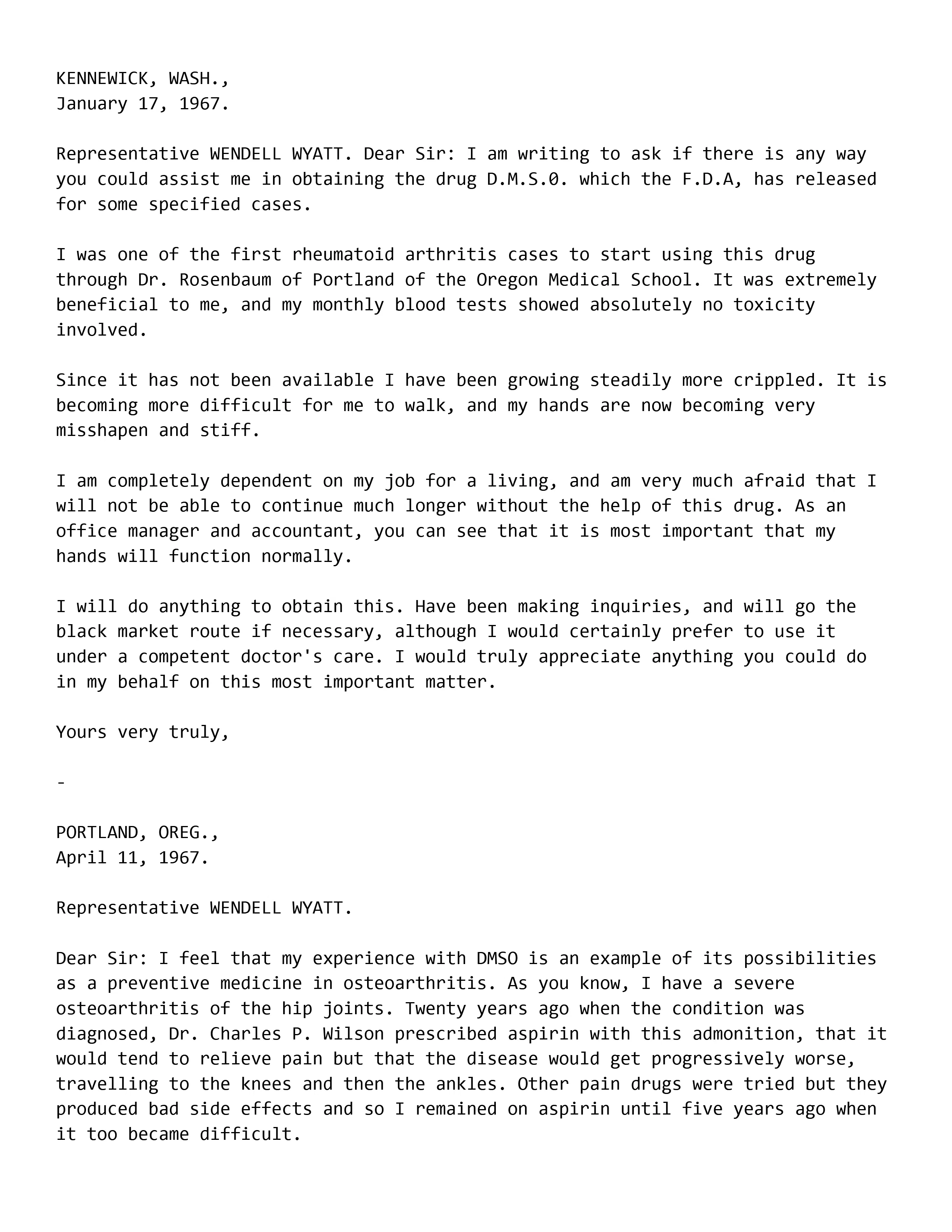 KENNEWICK, WASH.,
January 17, 1967.

Representative WENDELL WYATT. Dear Sir: I am writing to ask if there is any way you could assist me in obtaining the drug D.M.S.0. which the F.D.A, has released for some specified cases.

I was one of the first rheumatoid arthritis cases to start using this drug through Dr. Rosenbaum of Portland of the Oregon Medical School. It was extremely beneficial to me, and my monthly blood tests showed absolutely no toxicity involved.

Since it has not been available I have been growing steadily more crippled. It is becoming more difficult for me to walk, and my hands are now becoming very misshapen and stiff.

I am completely dependent on my job for a living, and am very much afraid that I will not be able to continue much longer without the help of this drug. As an office manager and accountant, you can see that it is most important that my hands will function normally.

I will do anything to obtain this. Have been making inquiries, and will go the black market route if necessary, although I would certainly prefer to use it under a competent doctor's care. I would truly appreciate anything you could do in my behalf on this most important matter.

Yours very truly,

-

PORTLAND, OREG.,
April 11, 1967.

Representative WENDELL WYATT.

Dear Sir: I feel that my experience with DMSO is an example of its possibilities as a preventive medicine in osteoarthritis. As you know, I have a severe osteoarthritis of the hip joints. Twenty years ago when the condition was diagnosed, Dr. Charles P. Wilson prescribed aspirin with this admonition, that it would tend to relieve pain but that the disease would get progressively worse, travelling to the knees and then the ankles. Other pain drugs were tried but they produced bad side effects and so I remained on aspirin until five years ago when it too became difficult.